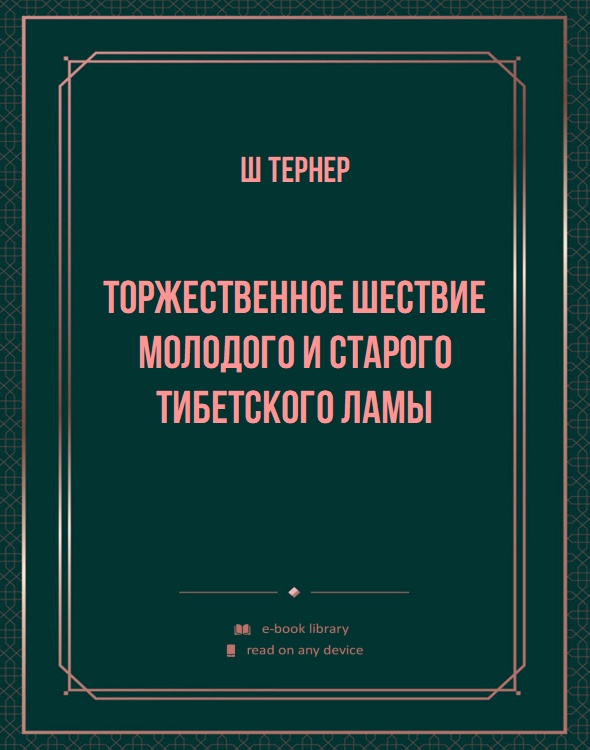 Ш ТЕРНЕР

ТОРЖЕСТВЕННОЕ ШЕСТВИЕ МОЛОДОГО И СТАРОГО ТИБЕТСКОГО ЛАМЫ

e-book library
read on any device